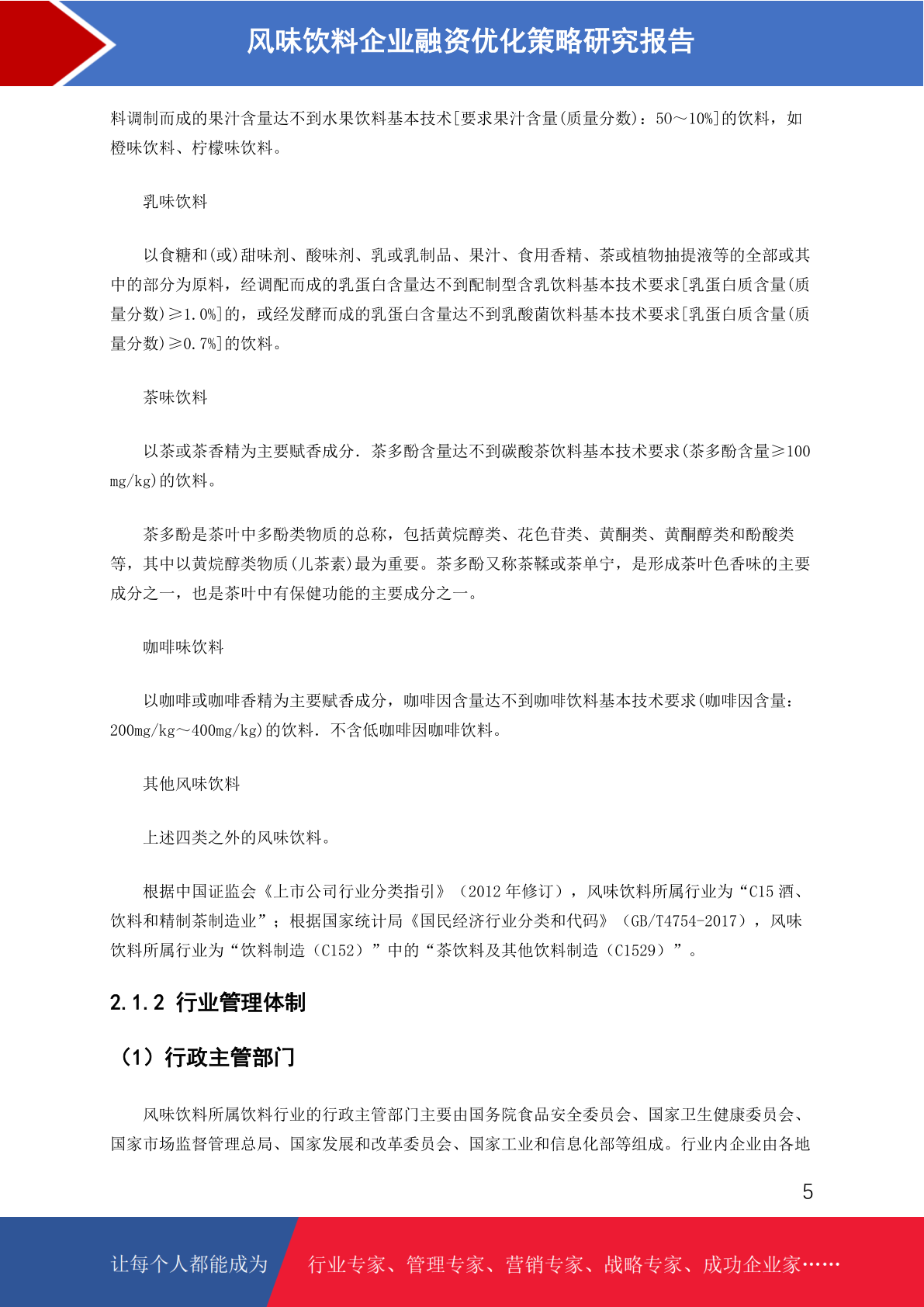 风味饮料企业融资优化策略研究报告

料调制而成的果汁含量达不到水果饮料基本技术[要求果汁含量(质量分数)：50～10%]的饮料，如橙味饮料、柠檬味饮料。

乳味饮料

以食糖和(或)甜味剂、酸味剂、乳或乳制品、果汁、食用香精、茶或植物抽提液等的全部或其中的部分为原料，经调配而成的乳蛋白含量达不到配制型含乳饮料基本技术要求[乳蛋白质含量(质量分数)≥1.0%]的，或经发酵而成的乳蛋白含量达不到乳酸菌饮料基本技术要求[乳蛋白质含量(质量分数)≥0.7%]的饮料。

茶味饮料

以茶或茶香精为主要赋香成分．茶多酚含量达不到碳酸茶饮料基本技术要求(茶多酚含量≥100 mg/kg)的饮料。

茶多酚是茶叶中多酚类物质的总称，包括黄烷醇类、花色苷类、黄酮类、黄酮醇类和酚酸类等，其中以黄烷醇类物质(儿茶素)最为重要。茶多酚又称茶鞣或茶单宁，是形成茶叶色香味的主要成分之一，也是茶叶中有保健功能的主要成分之一。

咖啡味饮料

以咖啡或咖啡香精为主要赋香成分，咖啡因含量达不到咖啡饮料基本技术要求(咖啡因含量：200mg/kg～400mg/kg)的饮料．不含低咖啡因咖啡饮料。

其他风味饮料

上述四类之外的风味饮料。

根据中国证监会《上市公司行业分类指引》（2012 年修订），风味饮料所属行业为“C15 酒、饮料和精制茶制造业”；根据国家统计局《国民经济行业分类和代码》（GB/T4754-2017），风味饮料所属行业为“饮料制造（C152）”中的“茶饮料及其他饮料制造（C1529）”。

2.1.2 行业管理体制

（1）行政主管部门

风味饮料所属饮料行业的行政主管部门主要由国务院食品安全委员会、国家卫生健康委员会、国家市场监督管理总局、国家发展和改革委员会、国家工业和信息化部等组成。行业内企业由各地

5

让每个人都能成为 行业专家、管理专家、营销专家、战略专家、成功企业家……